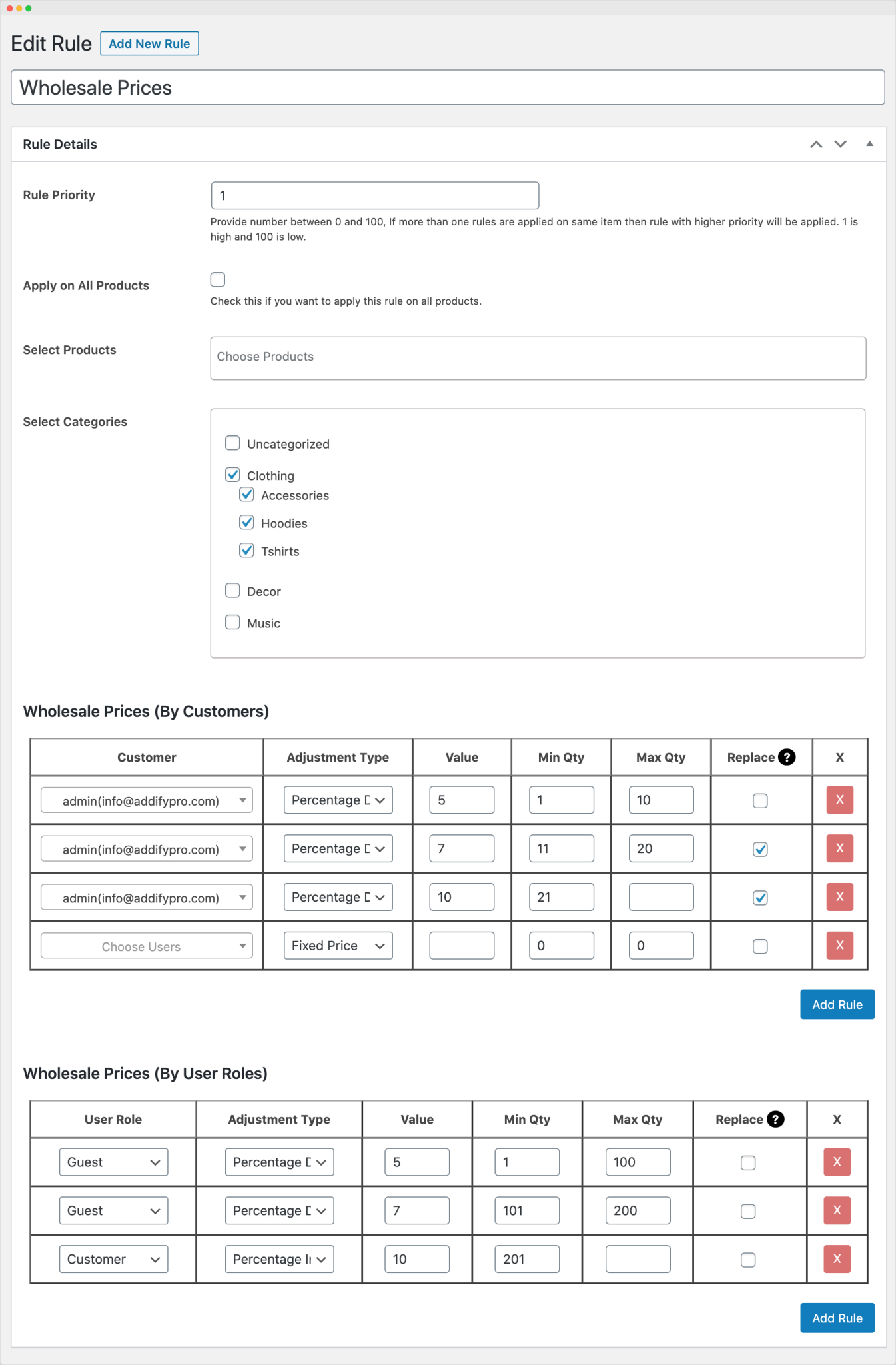 Edit Rule Add New Rule

Wholesale Prices

Rule Details

Rule Priority

1

Provide number between 0 and 100, If more than one rules are applied on same item then rule with higher priority will be applied. 1 is high and 100 is low.

Apply on All Products

Check this if you want to apply this rule on all products.

Select Products

Choose Products

Select Categories

Uncategorized
Clothing
Accessories
Hoodies
Tshirts
Decor
Music

Wholesale Prices (By Customers)

| Customer | Adjustment Type | Value | Min Qty | Max Qty | Replace ? | X |
|---|---|---|---|---|---|---|
| admin(info@addifypro.com) | Percentage D | 5 | 1 | 10 | | X |
| admin(info@addifypro.com) | Percentage D | 7 | 11 | 20 | | X |
| admin(info@addifypro.com) | Percentage D | 10 | 21 | | | X |
| Choose Users | Fixed Price | | 0 | 0 | | X |

Add Rule

Wholesale Prices (By User Roles)

| User Role | Adjustment Type | Value | Min Qty | Max Qty | Replace ? | X |
|---|---|---|---|---|---|---|
| Guest | Percentage D | 5 | 1 | 100 | | X |
| Guest | Percentage D | 7 | 101 | 200 | | X |
| Customer | Percentage I | 10 | 201 | | | X |

Add Rule